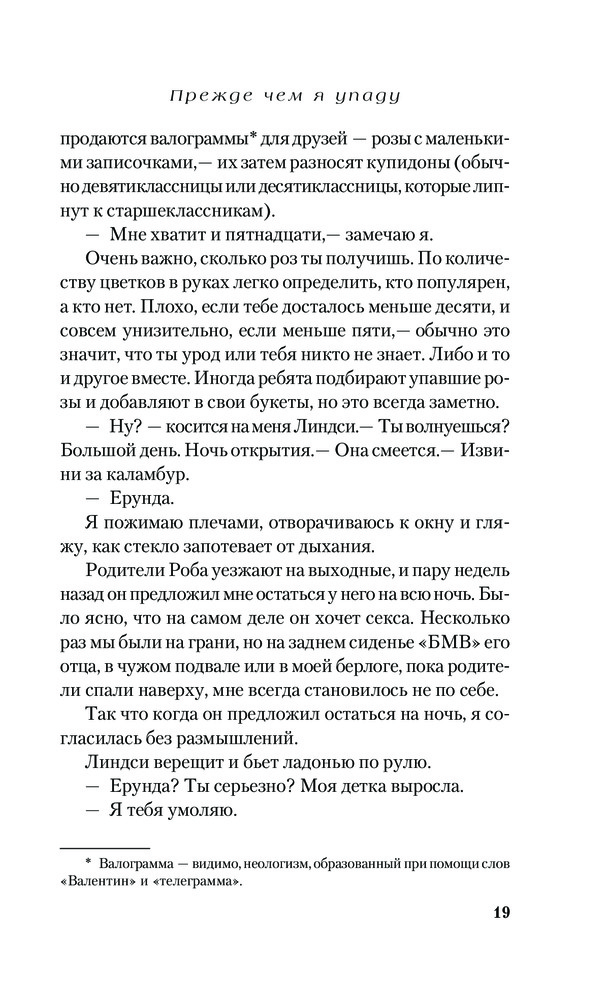 Прежде чем я упаду

продаются валограммы* для друзей — розы с маленькими записочками,— их затем разносят купидоны (обычно девятиклассницы или десятиклассницы, которые липнут к старшеклассникам).

— Мне хватит и пятнадцати,— замечаю я.

Очень важно, сколько роз ты получишь. По количеству цветков в руках легко определить, кто популярен, а кто нет. Плохо, если тебе досталось меньше десяти, и совсем унизительно, если меньше пяти,— обычно это значит, что ты урод или тебя никто не знает. Либо и то и другое вместе. Иногда ребята подбирают упавшие розы и добавляют в свои букеты, но это всегда заметно.

— Ну? — косится на меня Линдси.— Ты волнуешься? Большой день. Ночь открытия.— Она смеется.— Извини за каламбур.

— Ерунда.

Я пожимаю плечами, отворачиваюсь к окну и гляжу, как стекло запотевает от дыхания.

Родители Роба уезжают на выходные, и пару недель назад он предложил мне остаться у него на всю ночь. Было ясно, что на самом деле он хочет секса. Несколько раз мы были на грани, но на заднем сиденье «БМВ» его отца, в чужом подвале или в моей берлоге, пока родители спали наверху, мне всегда становилось не по себе.

Так что когда он предложил остаться на ночь, я согласилась без размышлений.

Линдси верещит и бьет ладонью по рулю.

— Ерунда? Ты серьезно? Моя детка выросла.

— Я тебя умоляю.

* Валограмма — видимо, неологизм, образованный при помощи слов «Валентин» и «телеграмма».

19